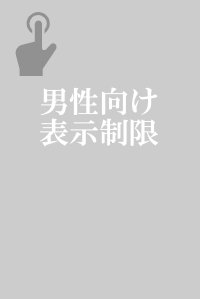 男性向け
表示制限